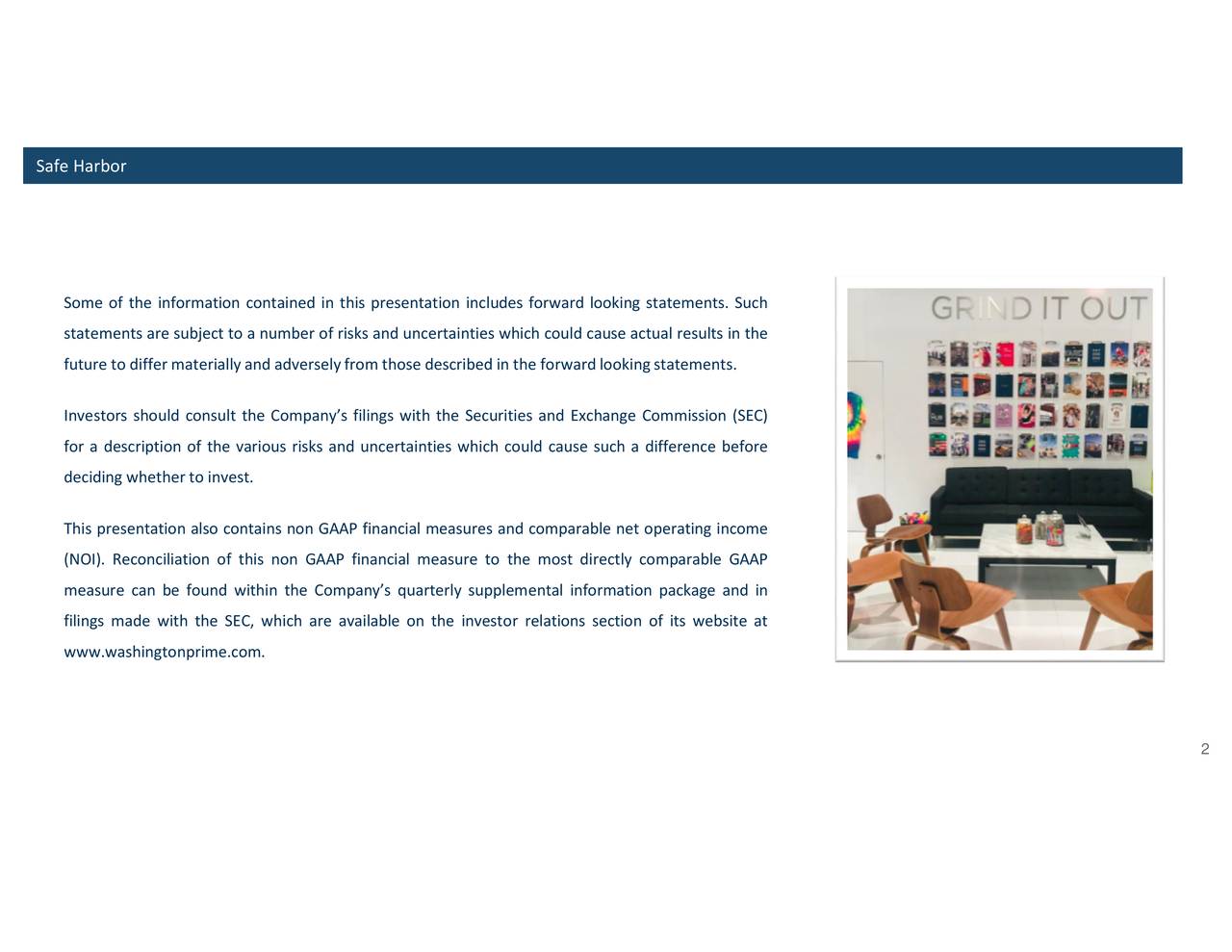 Safe Harbor

Some of the information contained in this presentation includes forward looking statements. Such statements are subject to a number of risks and uncertainties which could cause actual results in the future to differ materially and adversely from those described in the forward looking statements.

Investors should consult the Company's filings with the Securities and Exchange Commission (SEC) for a description of the various risks and uncertainties which could cause such a difference before deciding whether to invest.

This presentation also contains non GAAP financial measures and comparable net operating income (NOI). Reconciliation of this non GAAP financial measure to the most directly comparable GAAP measure can be found within the Company's quarterly supplemental information package and in filings made with the SEC, which are available on the investor relations section of its website at www.washingtonprime.com.

GRIND IT OUT

2